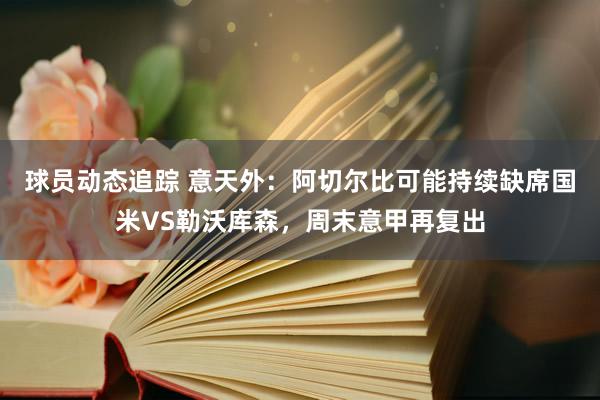 球员动态追踪 意天外：阿切尔比可能持续缺席国米VS勒沃库森，周末意甲再复出